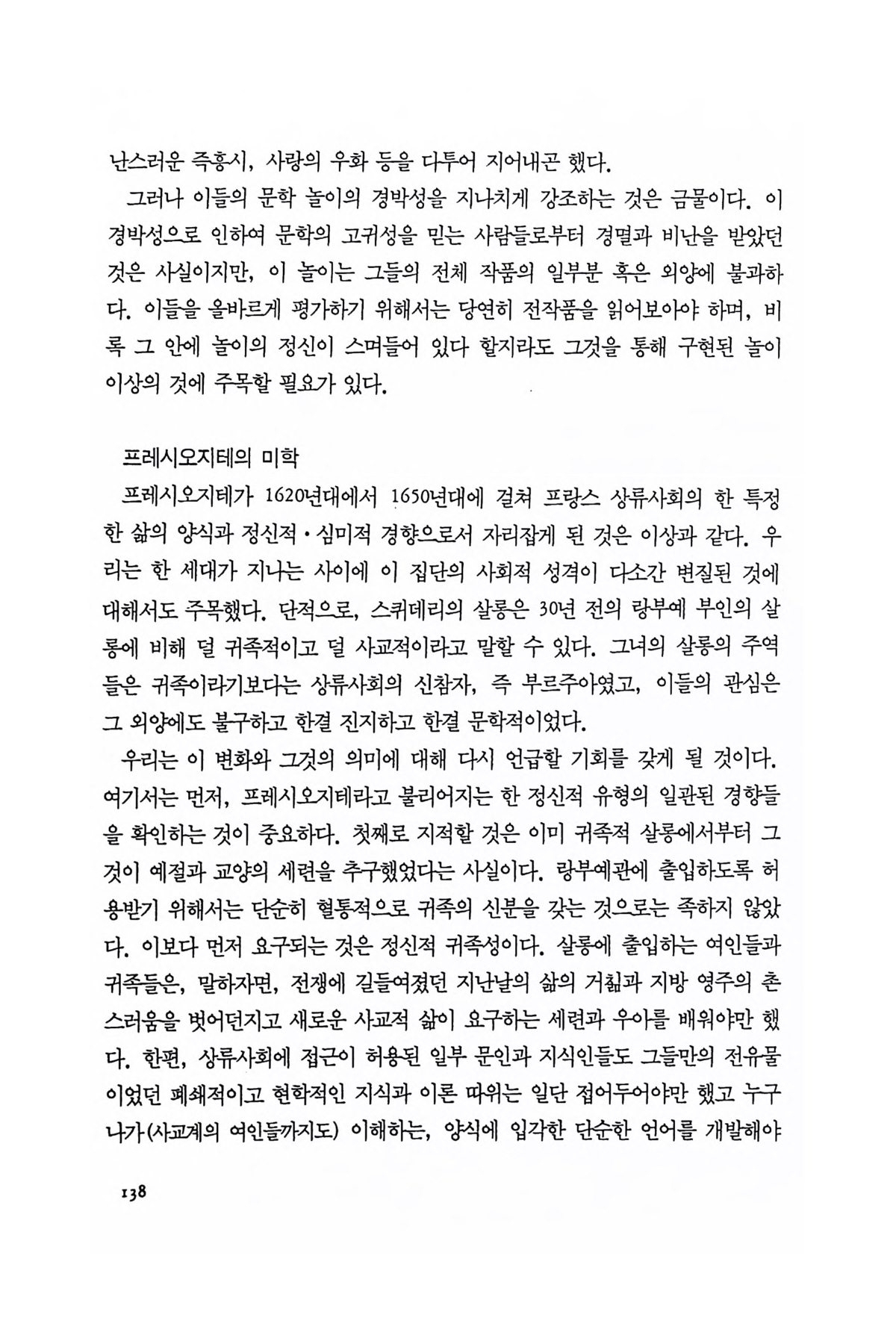 난스러운 즉흥시, 사랑의 우화 등을 다투어 지어내곤 했다.

그러나 이들의 문학 놀이의 경박성을 지나치게 강조하는 것은 금물이다. 이 경박성으로 인하여 문학의 고귀성을 믿는 사람들로부터 경멸과 비난을 받았던 것은 사실이지만, 이 놀이는 그들의 전체 작품의 일부분 혹은 외양에 불과하다. 이들을 올바르게 평가하기 위해서는 당연히 전작품을 읽어보아야 하며, 비록 그 안에 놀이의 정신이 스며들어 있다 할지라도 그것을 통해 구현된 놀이 이상의 것에 주목할 필요가 있다.

프레시오지테의 미학

프레시오지테가 1620년대에서 1650년대에 걸쳐 프랑스 상류사회의 한 특정한 삶의 양식과 정신적·심미적 경향으로서 자리잡게 된 것은 이상과 같다. 우리는 한 세대가 지나는 사이에 이 집단의 사회적 성격이 다소간 변질된 것에 대해서도 주목했다. 단적으로, 스퀴데리의 살롱은 30년 전의 랑부예 부인의 살롱에 비해 덜 귀족적이고 덜 사교적이라고 말할 수 있다. 그녀의 살롱의 주역들은 귀족이라기보다는 상류사회의 신참자, 즉 부르주아였고, 이들의 관심은 그 외양에도 불구하고 한결 진지하고 한결 문학적이었다.

우리는 이 변화와 그것의 의미에 대해 다시 언급할 기회를 갖게 될 것이다. 여기서는 먼저, 프레시오지테라고 불리어지는 한 정신적 유형의 일관된 경향들을 확인하는 것이 중요하다. 첫째로 지적할 것은 이미 귀족적 살롱에서부터 그것이 예절과 교양의 세련을 추구했었다는 사실이다. 랑부예관에 출입하도록 허용받기 위해서는 단순히 혈통적으로 귀족의 신분을 갖는 것으로는 족하지 않았다. 이보다 먼저 요구되는 것은 정신적 귀족성이다. 살롱에 출입하는 여인들과 귀족들은, 말하자면, 전쟁에 길들여졌던 지난날의 삶의 거칢과 지방 영주의 촌스러움을 벗어던지고 새로운 사교적 삶이 요구하는 세련과 우아를 배워야만 했다. 한편, 상류사회에 접근이 허용된 일부 문인과 지식인들도 그들만의 전유물이었던 폐쇄적이고 현학적인 지식과 이론 따위는 일단 접어두어야만 했고 누구나가(사교계의 여인들까지도) 이해하는, 양식에 입각한 단순한 언어를 개발해야

138